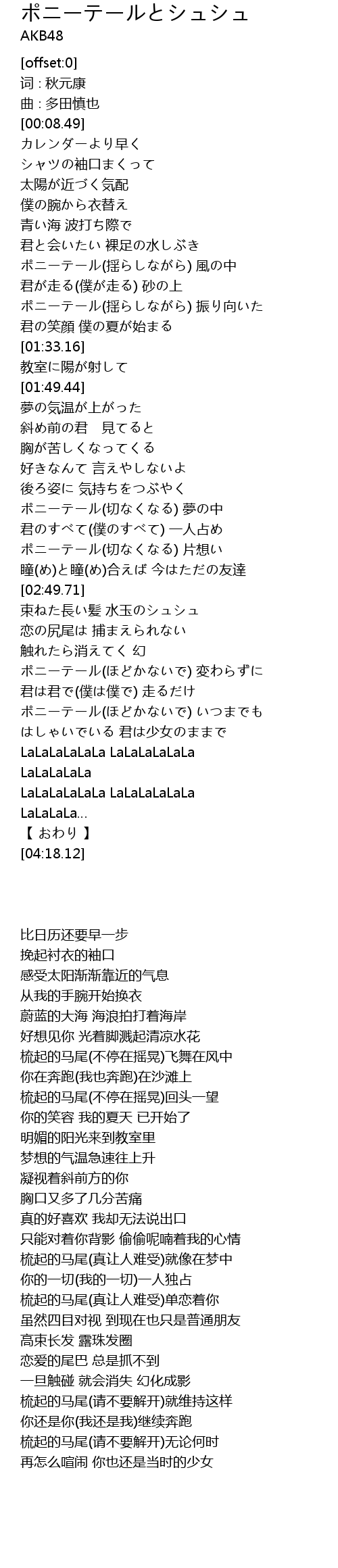 ポニーテールとシュシュ
AKB48

[offset:0]
词 : 秋元康
曲 : 多田慎也
[00:08.49]
カレンダーより早く
シャツの袖口まくって
太陽が近づく気配
僕の腕から衣替え
青い海 波打ち際で
君と会いたい 裸足の水しぶき
ポニーテール(揺らしながら) 風の中
君が走る(僕が走る) 砂の上
ポニーテール(揺らしながら) 振り向いた
君の笑顔 僕の夏が始まる
[01:33.16]
教室に陽が射して
[01:49.44]
夢の気温が上がった
斜め前の君　見てると
胸が苦しくなってくる
好きなんて 言えやしないよ
後ろ姿に 気持ちをつぶやく
ポニーテール(切なくなる) 夢の中
君のすべて(僕のすべて) 一人占め
ポニーテール(切なくなる) 片想い
瞳(め)と瞳(め)合えば 今はただの友達
[02:49.71]
束ねた長い髪 水玉のシュシュ
恋の尻尾は 捕まえられない
触れたら消えてく 幻
ポニーテール(ほどかないで) 変わらずに
君は君で(僕は僕で) 走るだけ
ポニーテール(ほどかないで) いつまでも
はしゃいでいる 君は少女のままで
LaLaLaLaLaLa LaLaLaLaLaLa
LaLaLaLaLa
LaLaLaLaLaLa LaLaLaLaLaLa
LaLaLaLa...
【 おわり 】
[04:18.12]

比日历还要早一步
挽起衬衣的袖口
感受太阳渐渐靠近的气息
从我的手腕开始换衣
蔚蓝的大海 海浪拍打着海岸
好想见你 光着脚溅起清凉水花
梳起的马尾(不停在摇晃)飞舞在风中
你在奔跑(我也奔跑)在沙滩上
梳起的马尾(不停在摇晃)回头一望
你的笑容 我的夏天 已开始了
明媚的阳光来到教室里
梦想的气温急速往上升
凝视着斜前方的你
胸口又多了几分苦痛
真的好喜欢 我却无法说出口
只能对着你背影 偷偷呢喃着我的心情
梳起的马尾(真让人难受)就像在梦中
你的一切(我的一切)一人独占
梳起的马尾(真让人难受)单恋着你
虽然四目对视 到现在也只是普通朋友
高束长发 露珠发圈
恋爱的尾巴 总是抓不到
一旦触碰 就会消失 幻化成影
梳起的马尾(请不要解开)就维持这样
你还是你(我还是我)继续奔跑
梳起的马尾(请不要解开)无论何时
再怎么喧闹 你也还是当时的少女